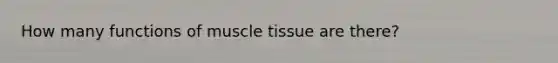 How many functions of muscle tissue are there?